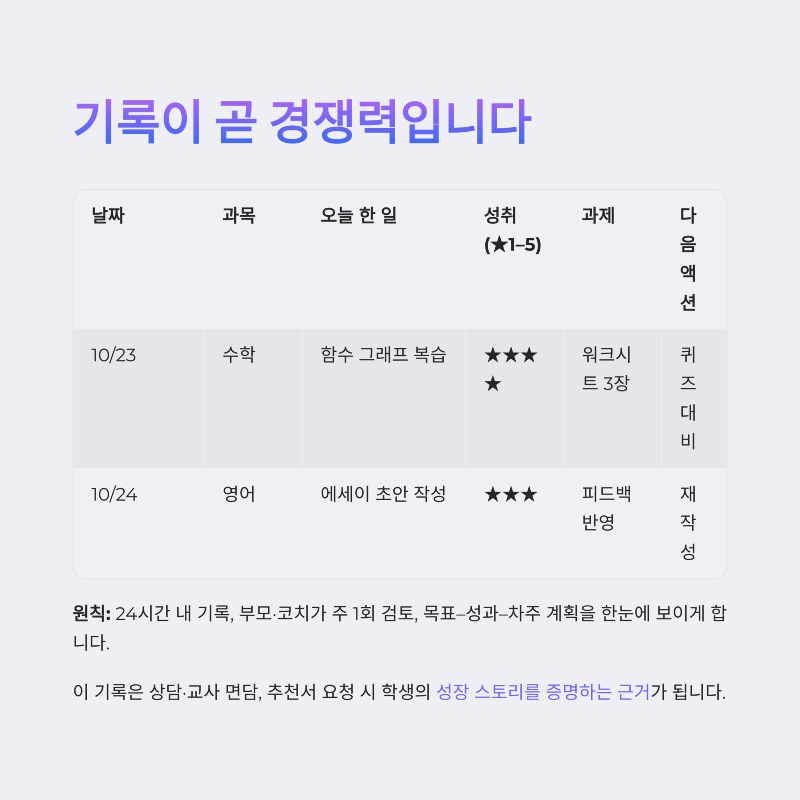 기록이 곧 경쟁력입니다

| 날짜 | 과목 | 오늘 한 일 | 성취 (★1–5) | 과제 | 다음 액션 |
|---|---|---|---|---|---|
| 10/23 | 수학 | 함수 그래프 복습 | ★★★★ | 워크시트 3장 | 퀴즈 대비 |
| 10/24 | 영어 | 에세이 초안 작성 | ★★★ | 피드백 반영 | 재작성 |

원칙: 24시간 내 기록, 부모·코치가 주 1회 검토, 목표–성과–차주 계획을 한눈에 보이게 합니다.

이 기록은 상담·교사 면담, 추천서 요청 시 학생의 성장 스토리를 증명하는 근거가 됩니다.